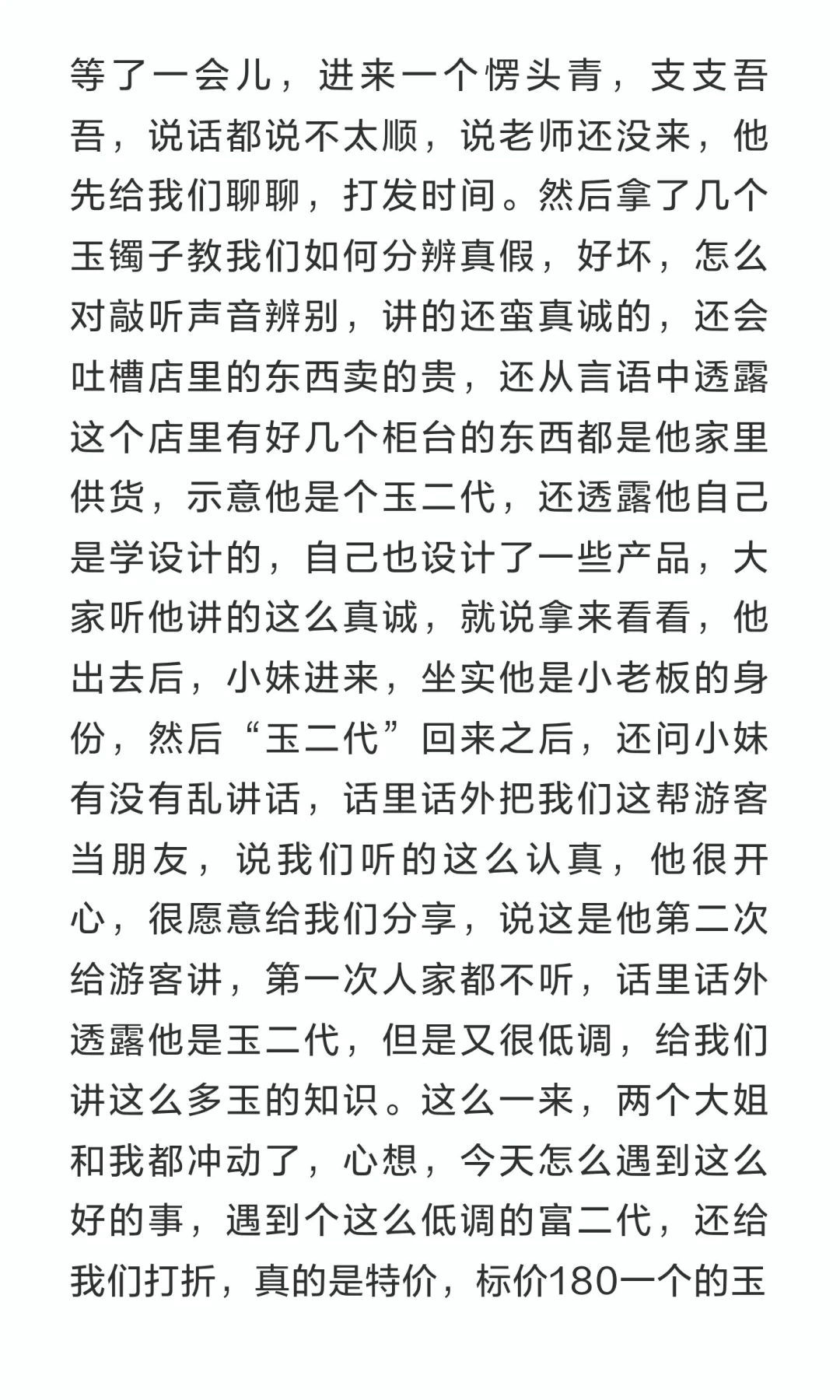 等了一会儿，进来一个愣头青，支支吾吾，说话都说不太顺，说老师还没来，他先给我们聊聊，打发时间。然后拿了几个玉镯子教我们如何分辨真假，好坏，怎么对敲听声音辨别，讲的还蛮真诚的，还会吐槽店里的东西卖的贵，还从言语中透露这个店里有好几个柜台的东西都是他家里供货，示意他是个玉二代，还透露他自己是学设计的，自己也设计了一些产品，大家听他讲的这么真诚，就说拿来看看，他出去后，小妹进来，坐实他是小老板的身份，然后“玉二代”回来之后，还问小妹有没有乱讲话，话里话外把我们这帮游客当朋友，说我们听的这么认真，他很开心，很愿意给我们分享，说这是他第二次给游客讲，第一次人家都不听，话里话外透露他是玉二代，但是又很低调，给我们讲这么多玉的知识。这么一来，两个大姐和我都冲动了，心想，今天怎么遇到这么好的事，遇到个这么低调的富二代，还给我们打折，真的是特价，标价180一个的玉